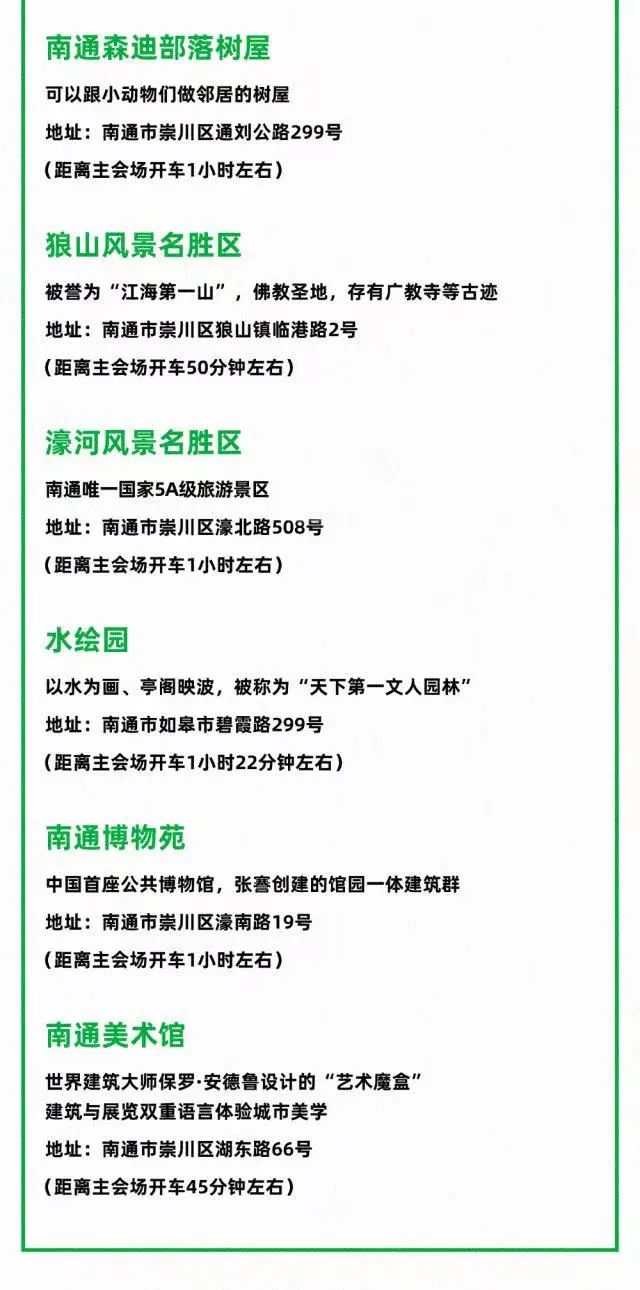 南通森迪部落树屋

可以跟小动物们做邻居的树屋

地址：南通市崇川区通刘公路299号

（距离主会场开车1小时左右）

狼山风景名胜区

被誉为“江海第一山”，佛教圣地，存有广教寺等古迹

地址：南通市崇川区狼山镇临港路2号

（距离主会场开车50分钟左右）

濠河风景名胜区

南通唯一国家5A级旅游景区

地址：南通市崇川区濠北路508号

（距离主会场开车1小时左右）

水绘园

以水为画、亭阁映波，被称为“天下第一文人园林”

地址：南通市如皋市碧霞路299号

（距离主会场开车1小时22分钟左右）

南通博物苑

中国首座公共博物馆，张謇创建的馆园一体建筑群

地址：南通市崇川区濠南路19号

（距离主会场开车1小时左右）

南通美术馆

世界建筑大师保罗·安德鲁设计的“艺术魔盒”
建筑与展览双重语言体验城市美学

地址：南通市崇川区湖东路66号

（距离主会场开车45分钟左右）